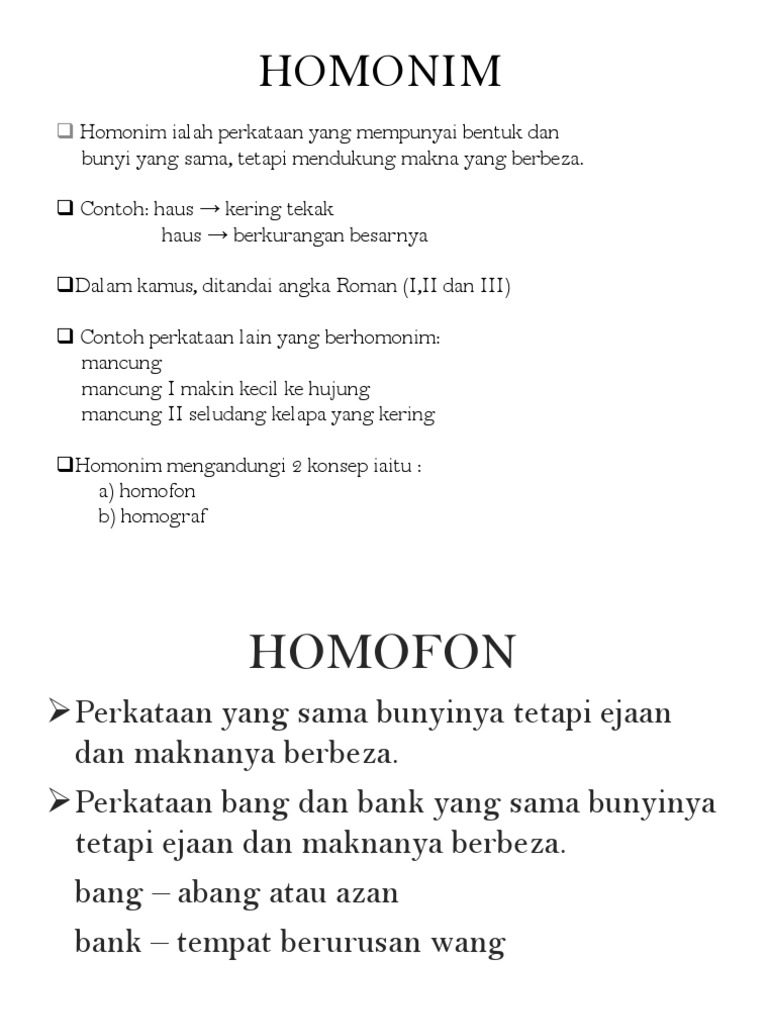 HOMONIM

❑ Homonim ialah perkataan yang mempunyai bentuk dan bunyi yang sama, tetapi mendukung makna yang berbeza.

❑ Contoh: haus → kering tekak
haus → berkurangan besarnya

❑Dalam kamus, ditandai angka Roman (I,II dan III)

❑ Contoh perkataan lain yang berhomonim:
mancung
mancung I makin kecil ke hujung
mancung II seludang kelapa yang kering

❑Homonim mengandungi 2 konsep iaitu :
a) homofon
b) homograf

HOMOFON

➢Perkataan yang sama bunyinya tetapi ejaan dan maknanya berbeza.

➢Perkataan bang dan bank yang sama bunyinya tetapi ejaan dan maknanya berbeza.

bang – abang atau azan

bank – tempat berurusan wang